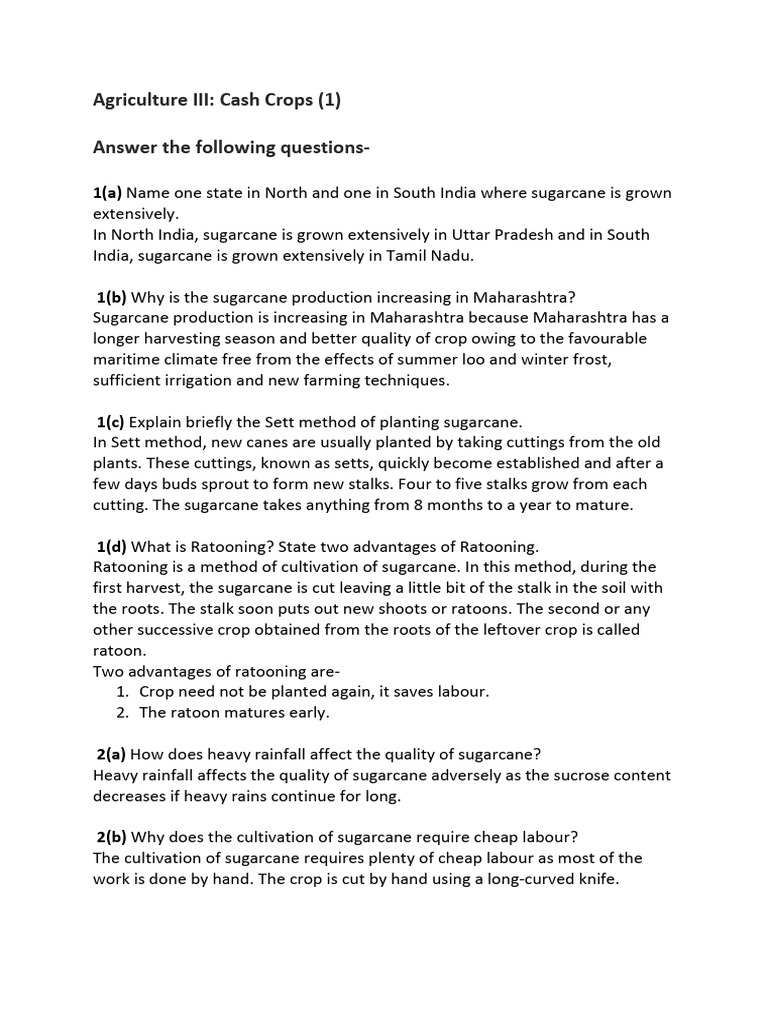 Agriculture III: Cash Crops (1)

Answer the following questions-

1(a) Name one state in North and one in South India where sugarcane is grown extensively.
In North India, sugarcane is grown extensively in Uttar Pradesh and in South India, sugarcane is grown extensively in Tamil Nadu.

1(b) Why is the sugarcane production increasing in Maharashtra?
Sugarcane production is increasing in Maharashtra because Maharashtra has a longer harvesting season and better quality of crop owing to the favourable maritime climate free from the effects of summer loo and winter frost, sufficient irrigation and new farming techniques.

1(c) Explain briefly the Sett method of planting sugarcane.
In Sett method, new canes are usually planted by taking cuttings from the old plants. These cuttings, known as setts, quickly become established and after a few days buds sprout to form new stalks. Four to five stalks grow from each cutting. The sugarcane takes anything from 8 months to a year to mature.

1(d) What is Ratooning? State two advantages of Ratooning.
Ratooning is a method of cultivation of sugarcane. In this method, during the first harvest, the sugarcane is cut leaving a little bit of the stalk in the soil with the roots. The stalk soon puts out new shoots or ratoons. The second or any other successive crop obtained from the roots of the leftover crop is called ratoon.
Two advantages of ratooning are-
1. Crop need not be planted again, it saves labour.
2. The ratoon matures early.

2(a) How does heavy rainfall affect the quality of sugarcane?
Heavy rainfall affects the quality of sugarcane adversely as the sucrose content decreases if heavy rains continue for long.

2(b) Why does the cultivation of sugarcane require cheap labour?
The cultivation of sugarcane requires plenty of cheap labour as most of the work is done by hand. The crop is cut by hand using a long-curved knife.